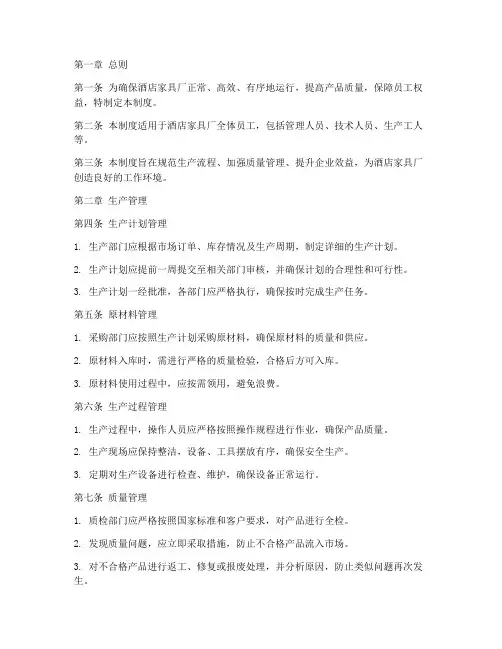 第一章 总则

第一条 为确保酒店家具厂正常、高效、有序地运行，提高产品质量，保障员工权益，特制定本制度。

第二条 本制度适用于酒店家具厂全体员工，包括管理人员、技术人员、生产工人等。

第三条 本制度旨在规范生产流程、加强质量管理、提升企业效益，为酒店家具厂创造良好的工作环境。

第二章 生产管理

第四条 生产计划管理

1. 生产部门应根据市场订单、库存情况及生产周期，制定详细的生产计划。

2. 生产计划应提前一周提交至相关部门审核，并确保计划的合理性和可行性。

3. 生产计划一经批准，各部门应严格执行，确保按时完成生产任务。

第五条 原材料管理

1. 采购部门应按照生产计划采购原材料，确保原材料的质量和供应。

2. 原材料入库时，需进行严格的质量检验，合格后方可入库。

3. 原材料使用过程中，应按需领用，避免浪费。

第六条 生产过程管理

1. 生产过程中，操作人员应严格按照操作规程进行作业，确保产品质量。

2. 生产现场应保持整洁，设备、工具摆放有序，确保安全生产。

3. 定期对生产设备进行检查、维护，确保设备正常运行。

第七条 质量管理

1. 质检部门应严格按照国家标准和客户要求，对产品进行全检。

2. 发现质量问题，应立即采取措施，防止不合格产品流入市场。

3. 对不合格产品进行返工、修复或报废处理，并分析原因，防止类似问题再次发生。